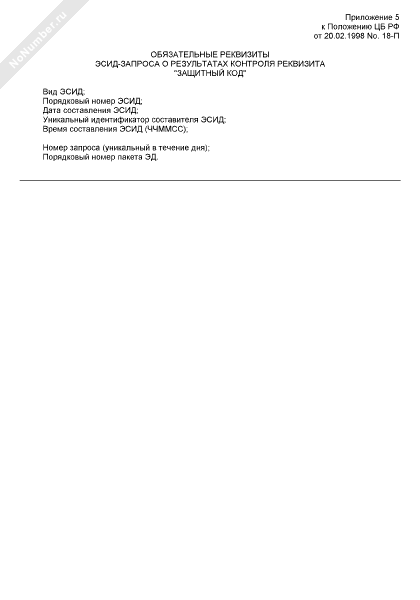 NoNumber.ru

Приложение 5
к Положению ЦБ РФ
от 20.02.1998 No. 18-П

ОБЯЗАТЕЛЬНЫЕ РЕКВИЗИТЫ
ЭСИД-ЗАПРОСА О РЕЗУЛЬТАТАХ КОНТРОЛЯ РЕКВИЗИТА
"ЗАЩИТНЫЙ КОД"

Вид ЭСИД;
Порядковый номер ЭСИД;
Дата составления ЭСИД;
Уникальный идентификатор составителя ЭСИД;
Время составления ЭСИД (ЧЧММСС);

Номер запроса (уникальный в течение дня);
Порядковый номер пакета ЭД.